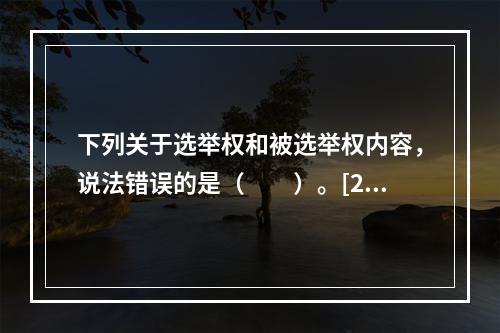 下列关于选举权和被选举权内容，说法错误的是（　　）。[2...